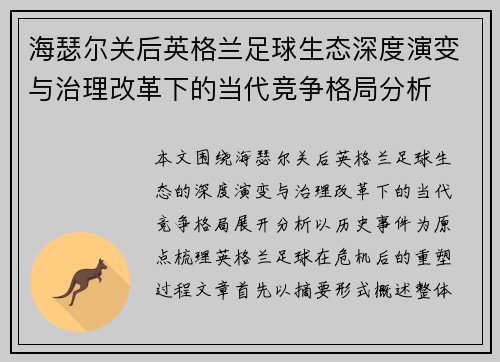 海瑟尔关后英格兰足球生态深度演变与治理改革下的当代竞争格局分析

本文围绕海瑟尔关后英格兰足球生态的深度演变与治理改革下的当代竞争格局展开分析以历史事件为原点梳理英格兰足球在危机后的重塑过程文章首先以摘要形式概述整体